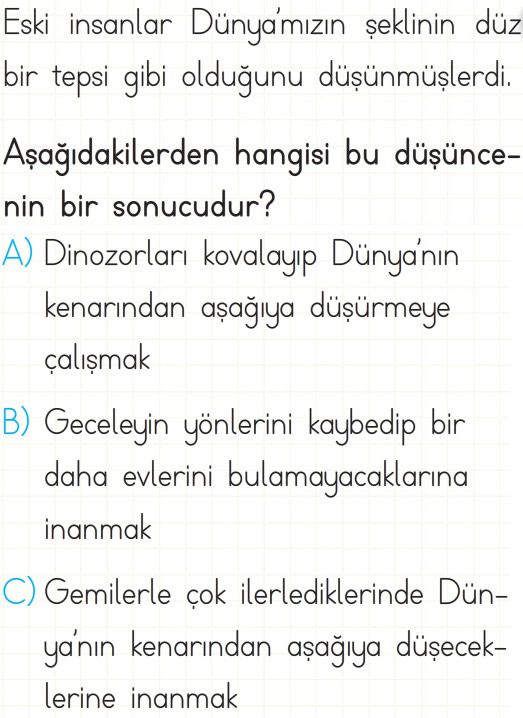 Eski insanlar Dünya'mızın şeklinin düz bir tepsi gibi olduğunu düşünmüşlerdi.

Aşağıdakilerden hangisi bu düşüncenin bir sonucudur?

A) Dinozorları kovalayıp Dünya'nın kenarından aşağıya düşürmeye çalışmak

B) Geceleyin yönlerini kaybedip bir daha evlerini bulamayacaklarına inanmak

C) Gemilerle çok ilerlediklerinde Dünya'nın kenarından aşağıya düşeceklerine inanmak